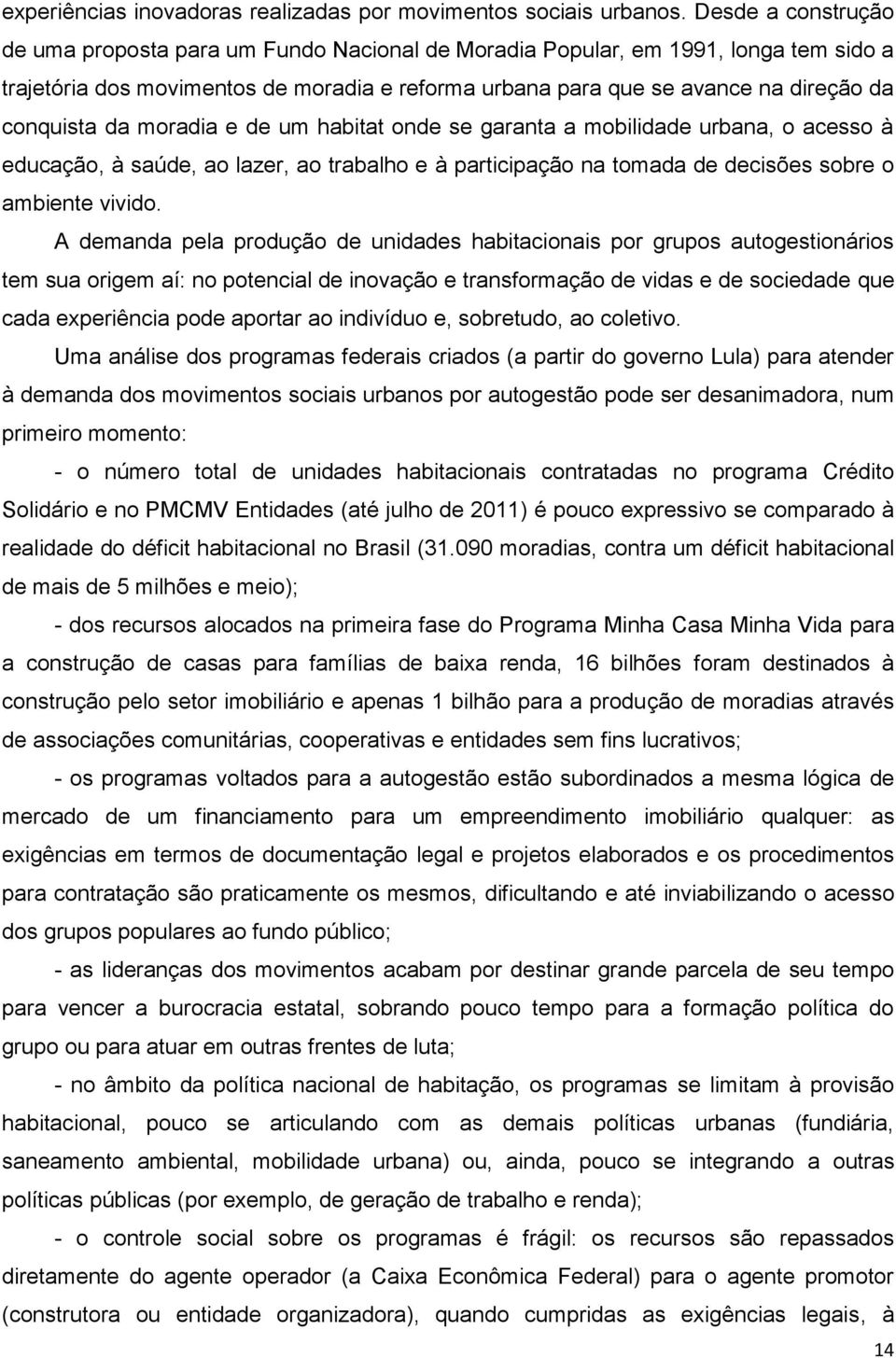 experiências inovadoras realizadas por movimentos sociais urbanos. Desde a construção de uma proposta para um Fundo Nacional de Moradia Popular, em 1991, longa tem sido a trajetória dos movimentos de moradia e reforma urbana para que se avance na direção da conquista da moradia e de um habitat onde se garanta a mobilidade urbana, o acesso à educação, à saúde, ao lazer, ao trabalho e à participação na tomada de decisões sobre o ambiente vivido.

A demanda pela produção de unidades habitacionais por grupos autogestionários tem sua origem aí: no potencial de inovação e transformação de vidas e de sociedade que cada experiência pode aportar ao indivíduo e, sobretudo, ao coletivo.

Uma análise dos programas federais criados (a partir do governo Lula) para atender à demanda dos movimentos sociais urbanos por autogestão pode ser desanimadora, num primeiro momento:

- o número total de unidades habitacionais contratadas no programa Crédito Solidário e no PMCMV Entidades (até julho de 2011) é pouco expressivo se comparado à realidade do déficit habitacional no Brasil (31.090 moradias, contra um déficit habitacional de mais de 5 milhões e meio);

- dos recursos alocados na primeira fase do Programa Minha Casa Minha Vida para a construção de casas para famílias de baixa renda, 16 bilhões foram destinados à construção pelo setor imobiliário e apenas 1 bilhão para a produção de moradias através de associações comunitárias, cooperativas e entidades sem fins lucrativos;

- os programas voltados para a autogestão estão subordinados a mesma lógica de mercado de um financiamento para um empreendimento imobiliário qualquer: as exigências em termos de documentação legal e projetos elaborados e os procedimentos para contratação são praticamente os mesmos, dificultando e até inviabilizando o acesso dos grupos populares ao fundo público;

- as lideranças dos movimentos acabam por destinar grande parcela de seu tempo para vencer a burocracia estatal, sobrando pouco tempo para a formação política do grupo ou para atuar em outras frentes de luta;

- no âmbito da política nacional de habitação, os programas se limitam à provisão habitacional, pouco se articulando com as demais políticas urbanas (fundiária, saneamento ambiental, mobilidade urbana) ou, ainda, pouco se integrando a outras políticas públicas (por exemplo, de geração de trabalho e renda);

- o controle social sobre os programas é frágil: os recursos são repassados diretamente do agente operador (a Caixa Econômica Federal) para o agente promotor (construtora ou entidade organizadora), quando cumpridas as exigências legais, à

14